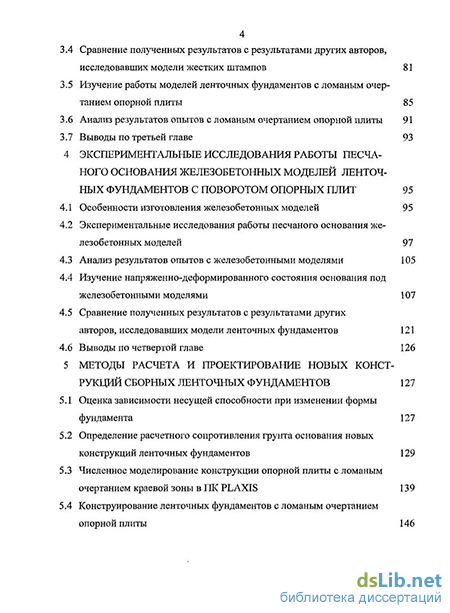 4

3.4 Сравнение полученных результатов с результатами других авторов, исследовавших модели жестких штампов 81

3.5 Изучение работы моделей ленточных фундаментов с ломаным очертанием опорной плиты 85

3.6 Анализ результатов опытов с ломаным очертанием опорной плиты 91

3.7 Выводы по третьей главе 93

4 ЭКСПЕРИМЕНТАЛЬНЫЕ ИССЛЕДОВАНИЯ РАБОТЫ ПЕСЧАНОГО ОСНОВАНИЯ ЖЕЛЕЗОБЕТОННЫХ МОДЕЛЕЙ ЛЕНТОЧНЫХ ФУНДАМЕНТОВ С ПОВОРОТОМ ОПОРНЫХ ПЛИТ 95

4.1 Особенности изготовления железобетонных моделей 95

4.2 Экспериментальные исследования работы песчаного основания железобетонных моделей 97

4.3 Анализ результатов опытов с железобетонными моделями 105

4.4 Изучение напряженно-деформированного состояния основания под железобетонными моделями 107

4.5 Сравнение полученных результатов с результатами других авторов, исследовавших модели ленточных фундаментов 121

4.6 Выводы по четвертой главе 126

5 МЕТОДЫ РАСЧЕТА И ПРОЕКТИРОВАНИЕ НОВЫХ КОНСТРУКЦИЙ СБОРНЫХ ЛЕНТОЧНЫХ ФУНДАМЕНТОВ 127

5.1 Оценка зависимости несущей способности при изменении формы фундамента 127

5.2 Определение расчетного сопротивления грунта основания новых конструкций ленточных фундаментов 129

5.3 Численное моделирование конструкции опорной плиты с ломаным очертанием краевой зоны в ПК PLAXIS 139

5.4 Конструирование ленточных фундаментов с ломаным очертанием опорной плиты 146

dsLib.net
библиотека диссертаций